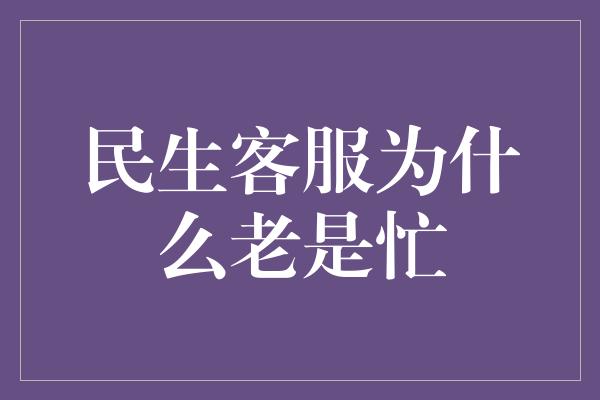 民生客服为什么老是忙